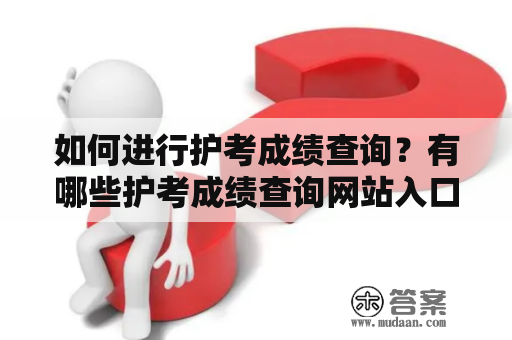 如何进行护考成绩查询？有哪些护考成绩查询网站入口

木 答案
www.mudaan.com